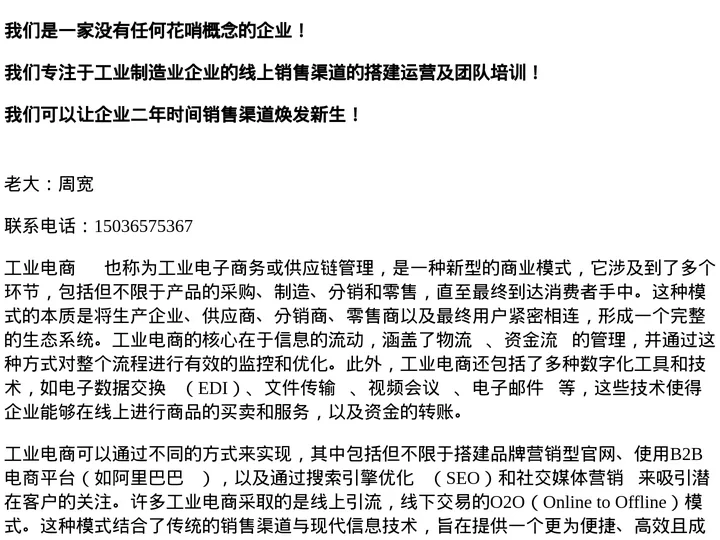 我们是一家没有任何花哨概念的企业！

我们专注于工业制造业企业的线上销售渠道的搭建运营及团队培训！

我们可以让企业二年时间销售渠道焕发新生！

老大：周宽

联系电话：15036575367

工业电商 也称为工业电子商务或供应链管理，是一种新型的商业模式，它涉及到了多个环节，包括但不限于产品的采购、制造、分销和零售，直至最终到达消费者手中。这种模式的本质是将生产企业、供应商、分销商、零售商以及最终用户紧密相连，形成一个完整的生态系统。工业电商的核心在于信息的流动，涵盖了物流 、资金流 的管理，并通过这种方式对整个流程进行有效的监控和优化。此外，工业电商还包括了多种数字化工具和技术，如电子数据交换 （EDI）、文件传输 、视频会议 、电子邮件 等，这些技术使得企业能够在线上进行商品的买卖和服务，以及资金的转账。

工业电商可以通过不同的方式来实现，其中包括但不限于搭建品牌营销型官网、使用B2B电商平台（如阿里巴巴 ），以及通过搜索引擎优化 （SEO）和社交媒体营销 来吸引潜在客户的关注。许多工业电商采取的是线上引流，线下交易的O2O（Online to Offline）模式。这种模式结合了传统的销售渠道与现代信息技术，旨在提供一个更为便捷、高效且成